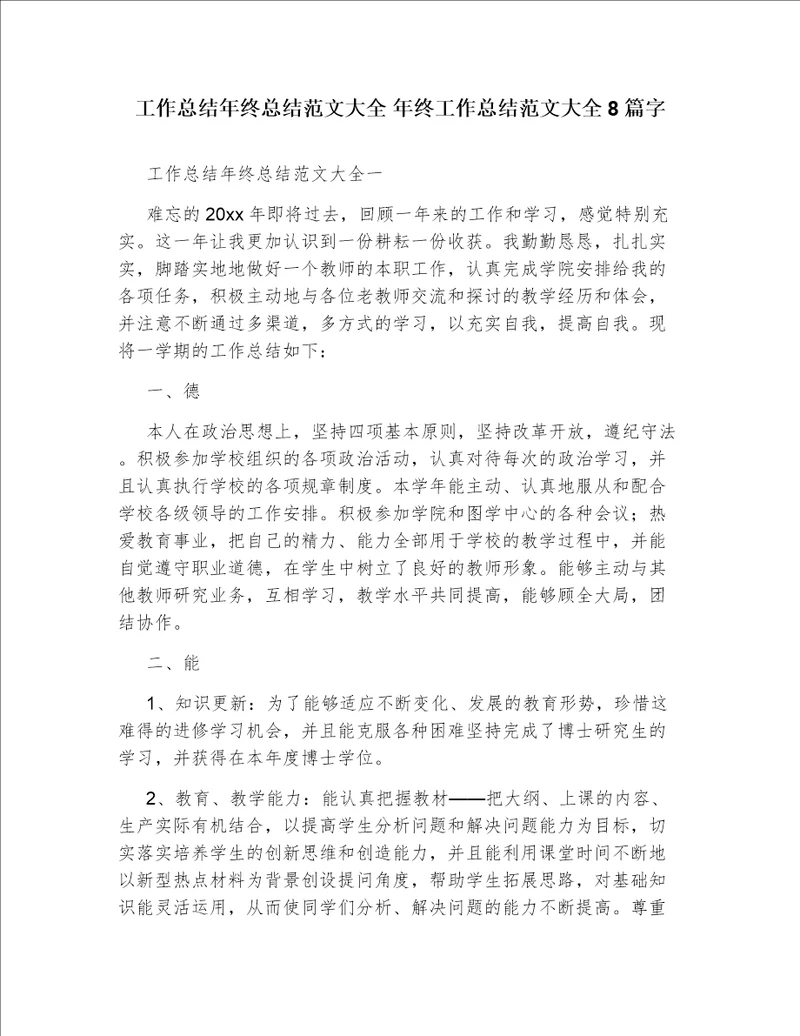 工作总结年终总结范文大全 年终工作总结范文大全8篇字

工作总结年终总结范文大全一

难忘的20xx年即将过去，回顾一年来的工作和学习，感觉特别充实。这一年让我更加认识到一份耕耘一份收获。我勤勤恳恳，扎扎实实，脚踏实地地做好一个教师的本职工作，认真完成学院安排给我的各项任务，积极主动地与各位老教师交流和探讨的教学经历和体会，并注意不断通过多渠道，多方式的学习，以充实自我，提高自我。现将一学期的工作总结如下：

一、德

本人在政治思想上，坚持四项基本原则，坚持改革开放，遵纪守法。积极参加学校组织的各项政治活动，认真对待每次的政治学习，并且认真执行学校的各项规章制度。本学年能主动、认真地服从和配合学校各级领导的工作安排。积极参加学院和图学中心的各种会议；热爱教育事业，把自己的精力、能力全部用于学校的教学过程中，并能自觉遵守职业道德，在学生中树立了良好的教师形象。能够主动与其他教师研究业务，互相学习，教学水平共同提高，能够顾全大局，团结协作。

二、能

1、知识更新：为了能够适应不断变化、发展的教育形势，珍惜这难得的进修学习机会，并且能克服各种困难坚持完成了博士研究生的学习，并获得在本年度博士学位。

2、教育、教学能力：能认真把握教材——把大纲、上课的内容、生产实际有机结合，以提高学生分析问题和解决问题能力为目标，切实落实培养学生的创新思维和创造能力，并且能利用课堂时间不断地以新型热点材料为背景创设提问角度，帮助学生拓展思路，对基础知识能灵活运用，从而使同学们分析、解决问题的能力不断提高。尊重